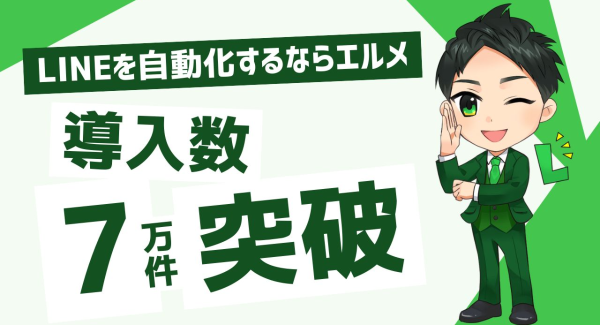 LINEを自動化するならエルメ

導入数

7万件突破

L